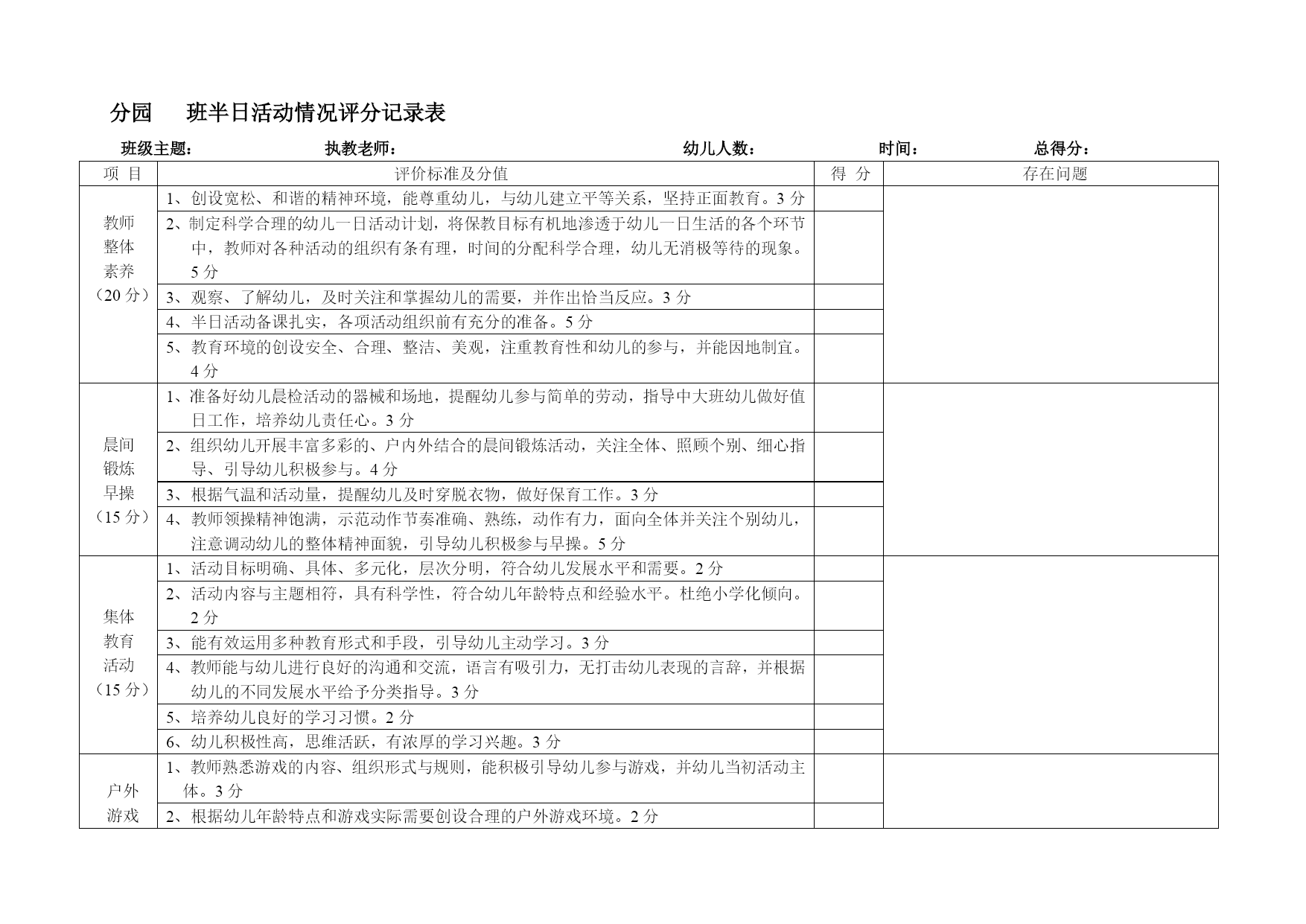 分园　　班半日活动情况评分记录表

班级主题：　　执教老师：　　幼儿人数：　　时间：　　总得分：

| 项 目 | 评价标准及分值 | 得 分 | 存在问题 |
|---|---|---|---|
| 教师整体素养（20分） | 1、创设宽松、和谐的精神环境，能尊重幼儿，与幼儿建立平等关系，坚持正面教育。3分 | | |
| | 2、制定科学合理的幼儿一日活动计划，将保教目标有机地渗透于幼儿一日生活的各个环节中，教师对各种活动的组织有条有理，时间的分配科学合理，幼儿无消极等待的现象。5分 | | |
| | 3、观察、了解幼儿，及时关注和掌握幼儿的需要，并作出恰当反应。3分 | | |
| | 4、半日活动备课扎实，各项活动组织前有充分的准备。5分 | | |
| | 5、教育环境的创设安全、合理、整洁、美观，注重教育性和幼儿的参与，并能因地制宜。4分 | | |
| 晨间锻炼早操（15分） | 1、准备好幼儿晨检活动的器械和场地，提醒幼儿参与简单的劳动，指导中大班幼儿做好值日工作，培养幼儿责任心。3分 | | |
| | 2、组织幼儿开展丰富多彩的、户内外结合的晨间锻炼活动，关注全体、照顾个别、细心指导、引导幼儿积极参与。4分 | | |
| | 3、根据气温和活动量，提醒幼儿及时穿脱衣物，做好保育工作。3分 | | |
| | 4、教师领操精神饱满，示范动作节奏准确、熟练，动作有力，面向全体并关注个别幼儿，注意调动幼儿的整体精神面貌，引导幼儿积极参与早操。5分 | | |
| 集体教育活动（15分） | 1、活动目标明确、具体、多元化，层次分明，符合幼儿发展水平和需要。2分 | | |
| | 2、活动内容与主题相符，具有科学性，符合幼儿年龄特点和经验水平。杜绝小学化倾向。2分 | | |
| | 3、能有效运用多种教育形式和手段，引导幼儿主动学习。3分 | | |
| | 4、教师能与幼儿进行良好的沟通和交流，语言有吸引力，无打击幼儿表现的言辞，并根据幼儿的不同发展水平给予分类指导。3分 | | |
| | 5、培养幼儿良好的学习习惯。2分 | | |
| | 6、幼儿积极性高，思维活跃，有浓厚的学习兴趣。3分 | | |
| 户外游戏 | 1、教师熟悉游戏的内容、组织形式与规则，能积极引导幼儿参与游戏，并幼儿当初活动主体。3分 | | |
| | 2、根据幼儿年龄特点和游戏实际需要创设合理的户外游戏环境。2分 | | |